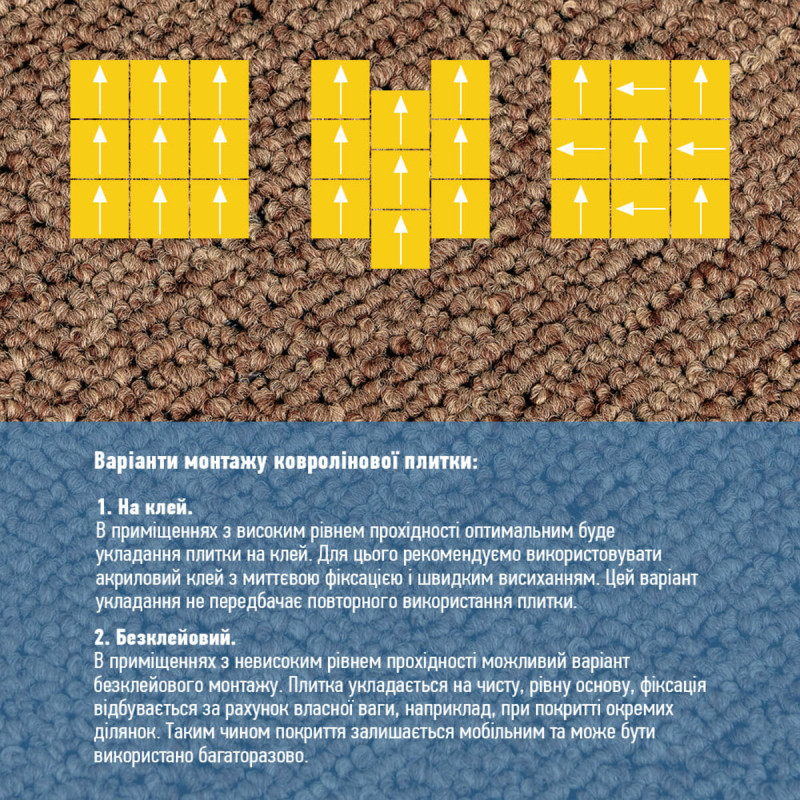 Варіанти монтажу ковролінової плитки:

1. На клей.
В приміщеннях з високим рівнем прохідності оптимальним буде укладання плитки на клей. Для цього рекомендуємо використовувати акриловий клей з миттєвою фіксацією і швидким висиханням. Цей варіант укладання не передбачає повторного використання плитки.

2. Безклейовий.
В приміщеннях з невисоким рівнем прохідності можливий варіант безклейового монтажу. Плитка укладається на чисту, рівну основу, фіксація відбувається за рахунок власної ваги, наприклад, при покритті окремих ділянок. Таким чином покриття залишається мобільним та може бути використано багаторазово.